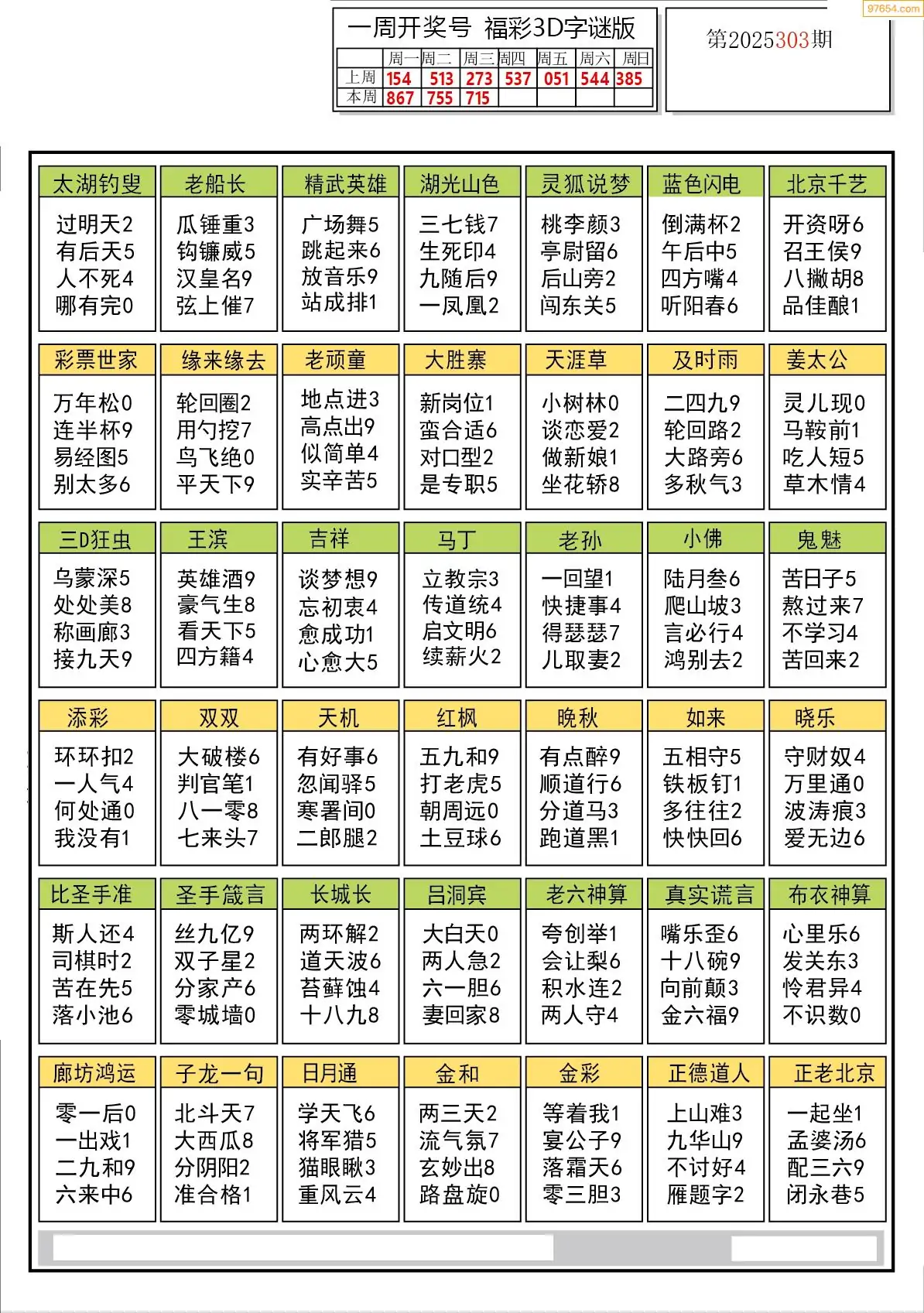 97654.com

一周开奖号 福彩3D字谜版

| | 周一 | 周二 | 周三 | 周四 | 周五 | 周六 | 周日 |
|---|---|---|---|---|---|---|---|
| 上周 | 154 | 513 | 273 | 537 | 051 | 544 | 385 |
| 本周 | 867 | 755 | 715 | | | | |

第2025303期

太湖钓叟
过明天2
有后天5
人不死4
哪有完0

老船长
瓜锤重3
钩镰威5
汉皇名9
弦上催7

精武英雄
广场舞5
跳起来6
放音乐9
站成排1

湖光山色
三七钱7
生死印4
九随后9
一凤凰2

灵狐说梦
桃李颜3
亭尉留6
后山旁2
闯东关5

蓝色闪电
倒满杯2
午后中5
四方嘴4
听阳春6

北京千艺
开资呀6
召王侯9
八撇胡8
品佳酿1

彩票世家
万年松0
连半杯9
易经图5
别太多6

缘来缘去
轮回圈2
用勺挖7
鸟飞绝0
平天下9

老顽童
地点进3
高点出9
似简单4
实辛苦5

大胜寨
新岗位1
蛮合适6
对口型2
是专职5

天涯草
小树林0
谈恋爱2
做新娘1
坐花轿8

及时雨
二四九9
轮回路2
大路旁6
多秋气3

姜太公
灵儿现0
马鞍前1
吃人短5
草木情4

三D狂虫
乌蒙深5
处处美8
称画廊3
接九天9

王滨
英雄酒9
豪气生8
看天下5
四方籍4

吉祥
谈梦想9
忘初衷4
愈成功1
心愈大5

马丁
立教宗3
传道统4
启文明6
续薪火2

老孙
一回望1
快捷事4
得瑟瑟7
儿取妻2

小佛
陆月叁6
爬山坡3
言必行4
鸿别去2

鬼魅
苦日子5
熬过来7
不学习4
苦回来2

添彩
环环扣2
一人气4
何处通0
我没有1

双双
大破楼6
判官笔1
八一零8
七来头7

天机
有好事6
忽闻驿5
寒署间0
二郎腿2

红枫
五九和9
打老虎5
朝周远0
土豆球6

晚秋
有点醉9
顺道行6
分道马3
跑道黑1

如来
五相守5
铁板钉1
多往往2
快快回6

晓乐
守财奴4
万里通0
波涛痕3
爱无边6

比圣手准
斯人还4
司棋时2
苦在先5
落小池6

圣手箴言
丝九亿9
双子星2
分家产6
零城墙0

长城长
两环解2
道天波6
苔藓蚀4
十八九8

吕洞宾
大白天0
两人急2
六一胆6
妻回家8

老六神算
夸创举1
会让梨6
积水连2
两人守4

真实谎言
嘴乐歪6
十八碗9
向前颠3
金六福9

布衣神算
心里乐6
发关东3
怜君异4
不识数0

廊坊鸿运
零一后0
一出戏1
二九和9
六来中6

子龙一句
北斗天7
大西瓜8
分阴阳2
准合格1

日月通
学天飞6
将军猎5
猫眼瞅3
重风云4

金和
两三天2
流气氛7
玄妙出8
路盘旋0

金彩
等着我1
宴公子9
落霜天6
零三胆3

正德道人
上山难3
九华山9
不讨好4
雁题字2

正老北京
一起坐1
孟婆汤6
配三六9
闭永巷5